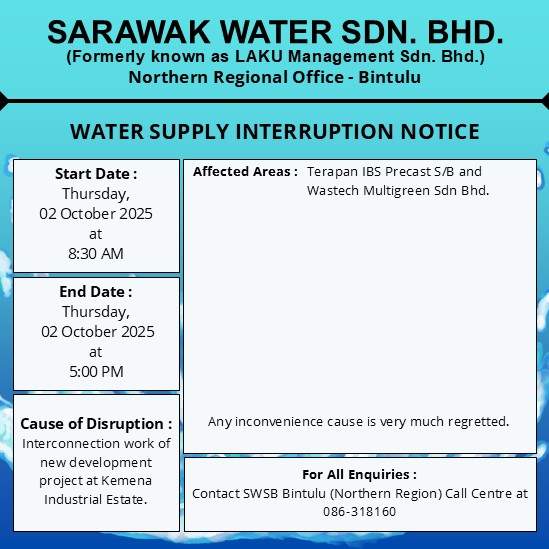 SARAWAK WATER SDN. BHD.
(Formerly known as LAKU Management Sdn. Bhd.)
Northern Regional Office - Bintulu

WATER SUPPLY INTERRUPTION NOTICE

Start Date :
Thursday,
02 October 2025
at
8:30 AM

End Date :
Thursday,
02 October 2025
at
5:00 PM

Cause of Disruption :
Interconnection work of new development project at Kemena Industrial Estate.

Affected Areas : Terapan IBS Precast S/B and Wastech Multigreen Sdn Bhd.

Any inconvenience cause is very much regretted.

For All Enquiries :
Contact SWSB Bintulu (Northern Region) Call Centre at 086-318160